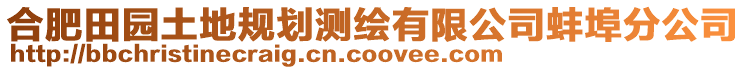 合肥田园土地规划测绘有限公司蚌埠分公司
http://bbchristinecraig.cn.coovee.com